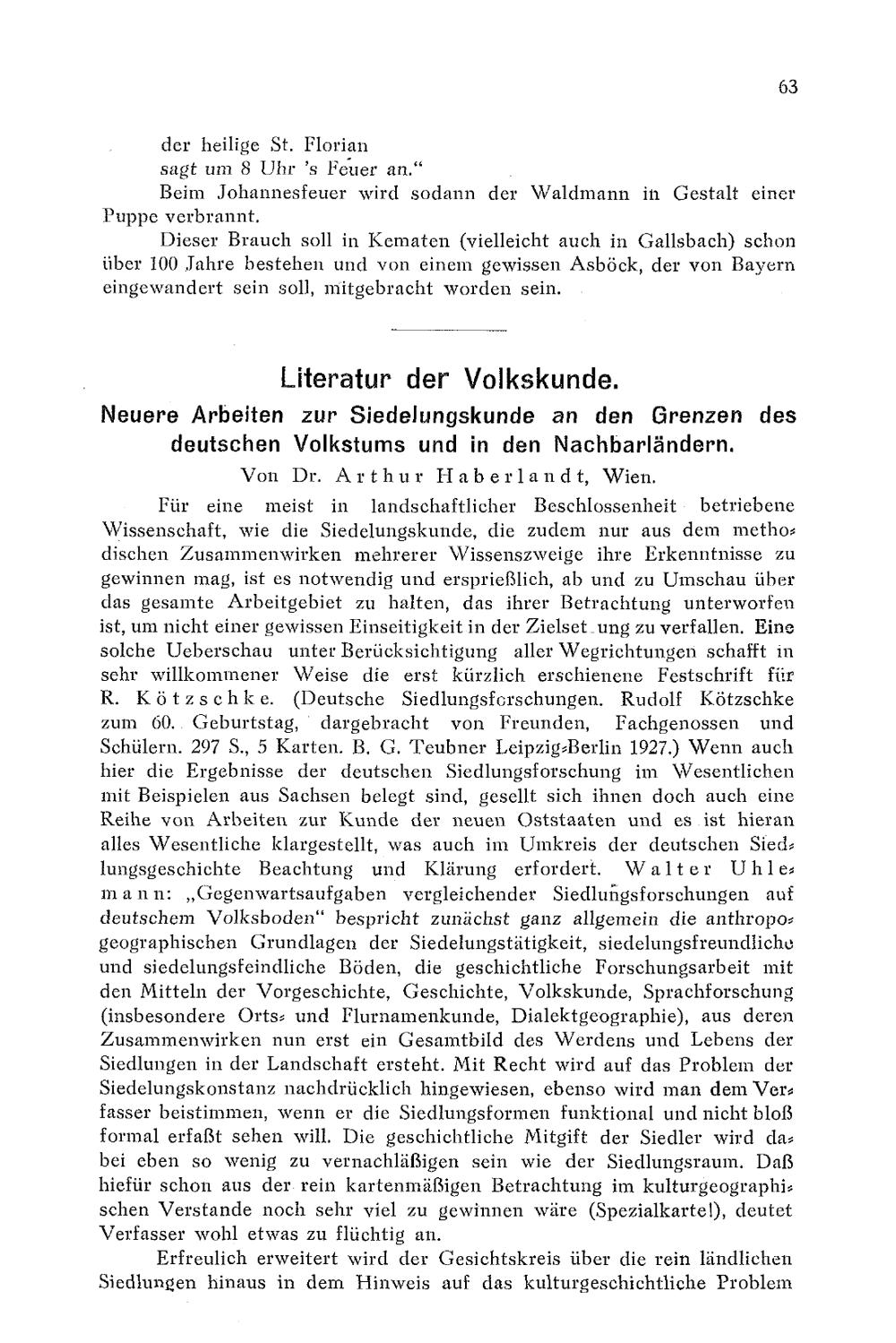 63

der heilige St. Florian
sagt um 8 Uhr 's Feuer an."

Beim Johannesfeuer wird sodann der Waldmann in Gestalt einer Puppe verbrannt.

Dieser Brauch soll in Kematen (vielleicht auch in Gallsbach) schon über 100 Jahre bestehen und von einem gewissen Asböck, der von Bayern eingewandert sein soll, mitgebracht worden sein.

Literatur der Volkskunde.
Neuere Arbeiten zur Siedelungskunde an den Grenzen des deutschen Volkstums und in den Nachbarländern.
Von Dr. Arthur Haberlandt, Wien.

Für eine meist in landschaftlicher Beschlossenheit betriebene Wissenschaft, wie die Siedelungskunde, die zudem nur aus dem methodischen Zusammenwirken mehrerer Wissenszweige ihre Erkenntnisse zu gewinnen mag, ist es notwendig und ersprießlich, ab und zu Umschau über das gesamte Arbeitgebiet zu halten, das ihrer Betrachtung unterworfen ist, um nicht einer gewissen Einseitigkeit in der Zielset ung zu verfallen. Eine solche Ueberschau unter Berücksichtigung aller Wegrichtungen schafft in sehr willkommener Weise die erst kürzlich erschienene Festschrift für R. Kötzschke. (Deutsche Siedlungsforschungen. Rudolf Kötzschke zum 60. Geburtstag, dargebracht von Freunden, Fachgenossen und Schülern. 297 S., 5 Karten. B. G. Teubner Leipzig-Berlin 1927.) Wenn auch hier die Ergebnisse der deutschen Siedlungsforschung im Wesentlichen mit Beispielen aus Sachsen belegt sind, gesellt sich ihnen doch auch eine Reihe von Arbeiten zur Kunde der neuen Oststaaten und es ist hieran alles Wesentliche klargestellt, was auch im Umkreis der deutschen Siedlungsgeschichte Beachtung und Klärung erfordert. Walter Uhlemann: „Gegenwartsaufgaben vergleichender Siedlungsforschungen auf deutschem Volksboden" bespricht zunächst ganz allgemein die anthropogeographischen Grundlagen der Siedelungstätigkeit, siedelungsfreundliche und siedelungsfeindliche Böden, die geschichtliche Forschungsarbeit mit den Mitteln der Vorgeschichte, Geschichte, Volkskunde, Sprachforschung (insbesondere Orts- und Flurnamenkunde, Dialektgeographie), aus deren Zusammenwirken nun erst ein Gesamtbild des Werdens und Lebens der Siedlungen in der Landschaft ersteht. Mit Recht wird auf das Problem der Siedelungskonstanz nachdrücklich hingewiesen, ebenso wird man dem Verfasser beistimmen, wenn er die Siedlungsformen funktional und nicht bloß formal erfaßt sehen will. Die geschichtliche Mitgift der Siedler wird dabei eben so wenig zu vernachläßigen sein wie der Siedlungsraum. Daß hiefür schon aus der rein kartenmäßigen Betrachtung im kulturgeographischen Verstande noch sehr viel zu gewinnen wäre (Spezialkarte!), deutet Verfasser wohl etwas zu flüchtig an.

Erfreulich erweitert wird der Gesichtskreis über die rein ländlichen Siedlungen hinaus in dem Hinweis auf das kulturgeschichtliche Problem